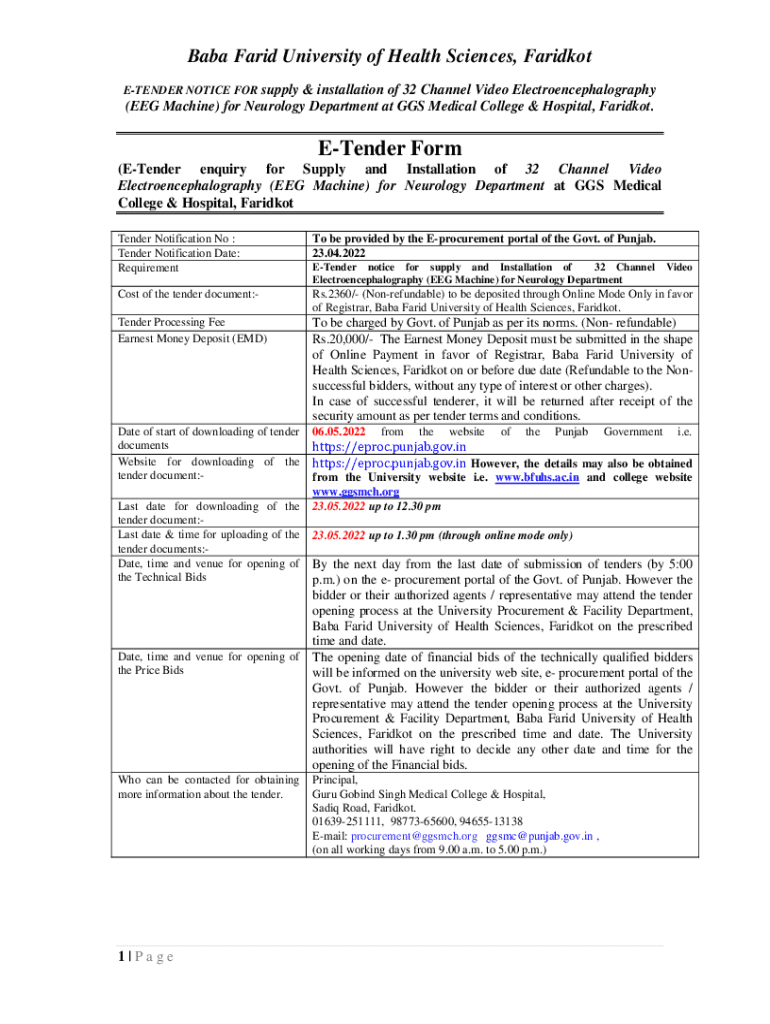 Baba Farid University of Health Sciences, Faridkot

E-TENDER NOTICE FOR supply & installation of 32 Channel Video Electroencephalography (EEG Machine) for Neurology Department at GGS Medical College & Hospital, Faridkot.

E-Tender Form

(E-Tender enquiry for Supply and Installation of 32 Channel Video Electroencephalography (EEG Machine) for Neurology Department at GGS Medical College & Hospital, Faridkot

| | |
|---|---|
| Tender Notification No : | To be provided by the E-procurement portal of the Govt. of Punjab. |
| Tender Notification Date: | 23.04.2022 |
| Requirement | E-Tender notice for supply and Installation of 32 Channel Video Electroencephalography (EEG Machine) for Neurology Department |
| Cost of the tender document:- | Rs.2360/- (Non-refundable) to be deposited through Online Mode Only in favor of Registrar, Baba Farid University of Health Sciences, Faridkot. |
| Tender Processing Fee | To be charged by Govt. of Punjab as per its norms. (Non- refundable) |
| Earnest Money Deposit (EMD) | Rs.20,000/- The Earnest Money Deposit must be submitted in the shape of Online Payment in favor of Registrar, Baba Farid University of Health Sciences, Faridkot on or before due date (Refundable to the Non-successful bidders, without any type of interest or other charges). In case of successful tenderer, it will be returned after receipt of the security amount as per tender terms and conditions. |
| Date of start of downloading of tender documents | 06.05.2022 from the website of the Punjab Government i.e. https://eproc.punjab.gov.in |
| Website for downloading of the tender document:- | https://eproc.punjab.gov.in However, the details may also be obtained from the University website i.e. www.bfuhs.ac.in and college website www.ggsmch.org |
| Last date for downloading of the tender document:- | 23.05.2022 up to 12.30 pm |
| Last date & time for uploading of the tender documents:- | 23.05.2022 up to 1.30 pm (through online mode only) |
| Date, time and venue for opening of the Technical Bids | By the next day from the last date of submission of tenders (by 5:00 p.m.) on the e- procurement portal of the Govt. of Punjab. However the bidder or their authorized agents / representative may attend the tender opening process at the University Procurement & Facility Department, Baba Farid University of Health Sciences, Faridkot on the prescribed time and date. |
| Date, time and venue for opening of the Price Bids | The opening date of financial bids of the technically qualified bidders will be informed on the university web site, e- procurement portal of the Govt. of Punjab. However the bidder or their authorized agents / representative may attend the tender opening process at the University Procurement & Facility Department, Baba Farid University of Health Sciences, Faridkot on the prescribed time and date. The University authorities will have right to decide any other date and time for the opening of the Financial bids. |
| Who can be contacted for obtaining more information about the tender. | Principal, Guru Gobind Singh Medical College & Hospital, Sadiq Road, Faridkot. 01639-251111, 98773-65600, 94655-13138 E-mail: procurement@ggsmch.org ggsmc@punjab.gov.in , (on all working days from 9.00 a.m. to 5.00 p.m.) |

1 | P a g e